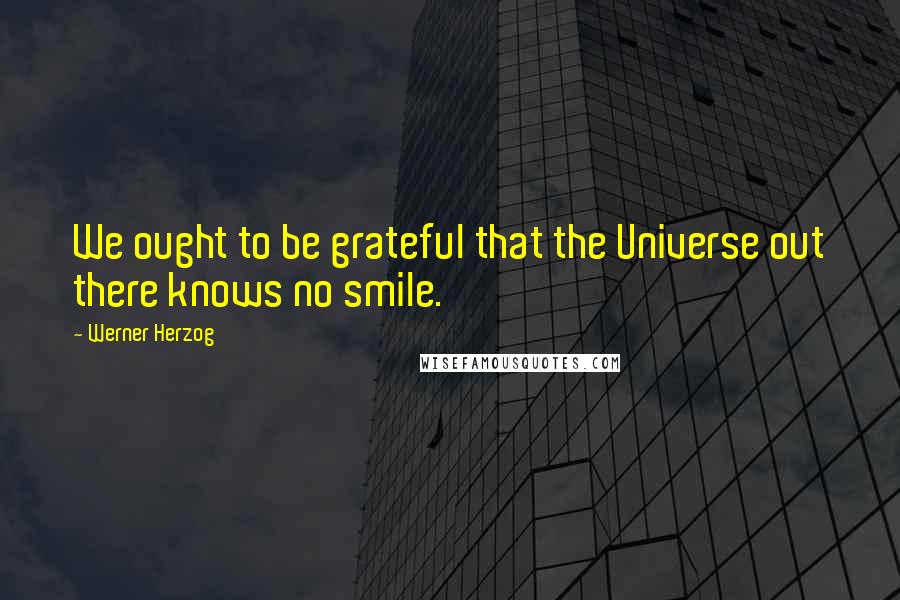 We ought to be grateful that the Universe out there knows no smile.

- Werner Herzog

WISEFAMOUSQUOTES.COM